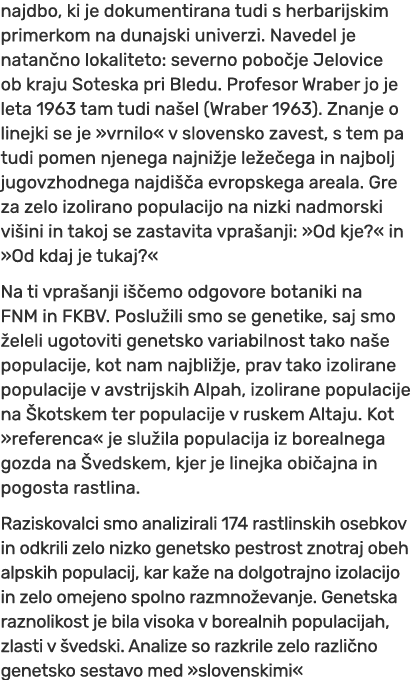 najdbo, ki je dokumentirana tudi s herbarijskim primerkom na dunajski univerzi. Navedel je natančno lokaliteto: severno pobočje Jelovice ob kraju Soteska pri Bledu. Profesor Wraber jo je leta 1963 tam tudi našel (Wraber 1963). Znanje o linejki se je »vrnilo« v slovensko zavest, s tem pa tudi pomen njenega najnižje ležečega in najbolj jugovzhodnega najdišča evropskega areala. Gre za zelo izolirano populacijo na nizki nadmorski višini in takoj se zastavita vprašanji: »Od kje?« in »Od kdaj je tukaj?«

Na ti vprašanji iščemo odgovore botaniki na FNM in FKBV. Poslužili smo se genetike, saj smo želeli ugotoviti genetsko variabilnost tako naše populacije, kot nam najbližje, prav tako izolirane populacije v avstrijskih Alpah, izolirane populacije na Škotskem ter populacije v ruskem Altaju. Kot »referenca« je služila populacija iz borealnega gozda na Švedskem, kjer je linejka običajna in pogosta rastlina.

Raziskovalci smo analizirali 174 rastlinskih osebkov in odkrili zelo nizko genetsko pestrost znotraj obeh alpskih populacij, kar kaže na dolgotrajno izolacijo in zelo omejeno spolno razmnoževanje. Genetska raznolikost je bila visoka v borealnih populacijah, zlasti v švedski. Analize so razkrile zelo različno genetsko sestavo med »slovenskimi«